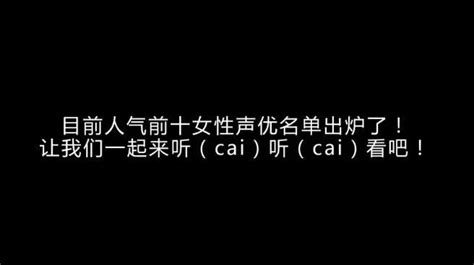 目前人气前十女性声优名单出炉了！
让我们一起来听（cai）听（cai）看吧！